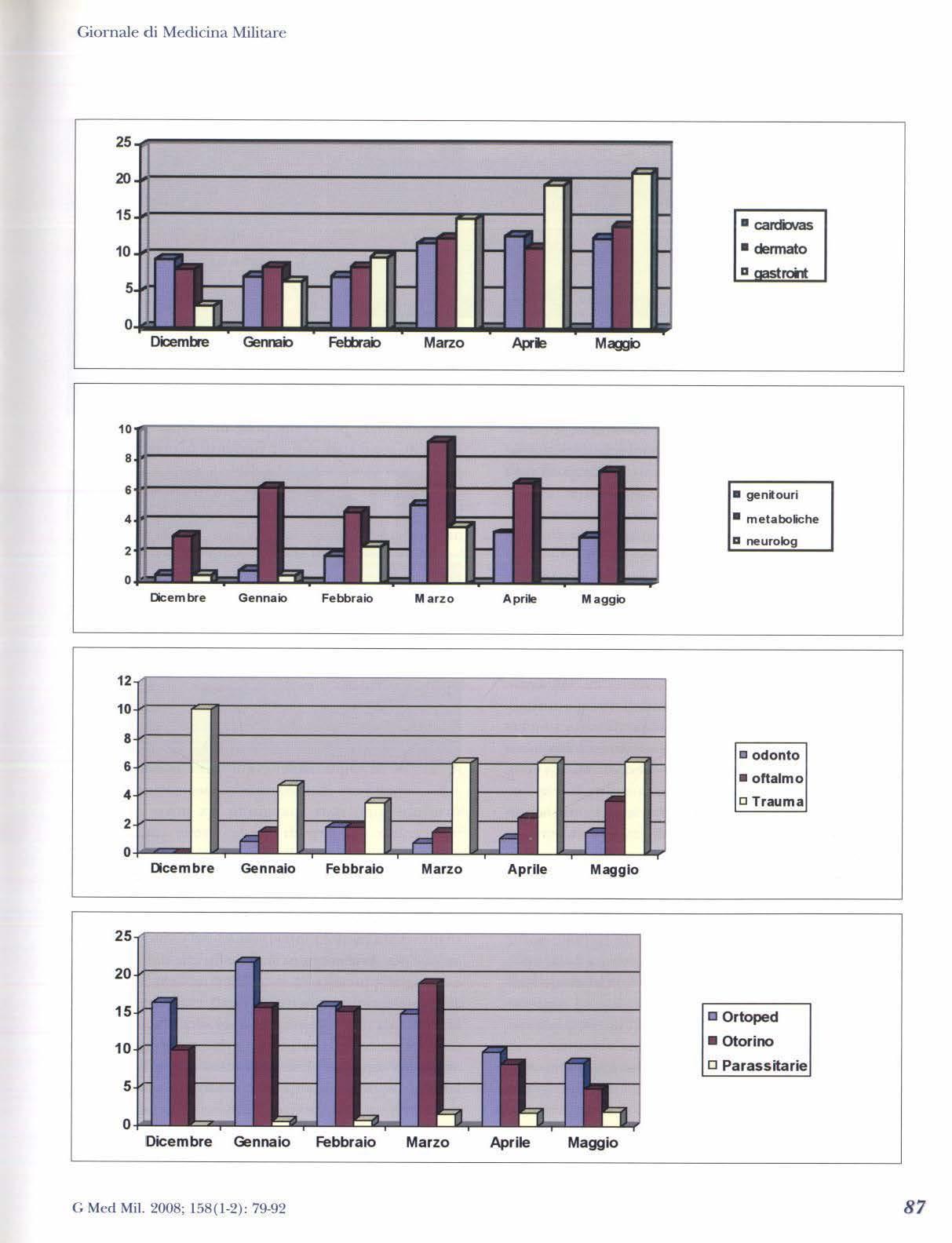 Giornale di Medicina Militare

25
20
15
10
5
0
Dicembre
Gennaio
Febbraio
Marzo
Aprile
Maggio

cardiovas
dermato
gastroint

10
8
6
4
2
0
Dicembre
Gennaio
Febbraio
Marzo
Aprile
Maggio

genitouri
metaboliche
neurolog

12
10
8
6
4
2
0
Dicembre
Gennaio
Febbraio
Marzo
Aprile
Maggio

odonto
oftalmo
Trauma

25
20
15
10
5
0
Dicembre
Gennaio
Febbraio
Marzo
Aprile
Maggio

Ortoped
Otorino
Parassitarie

G Med Mil. 2008; 158(1-2): 79-92

87